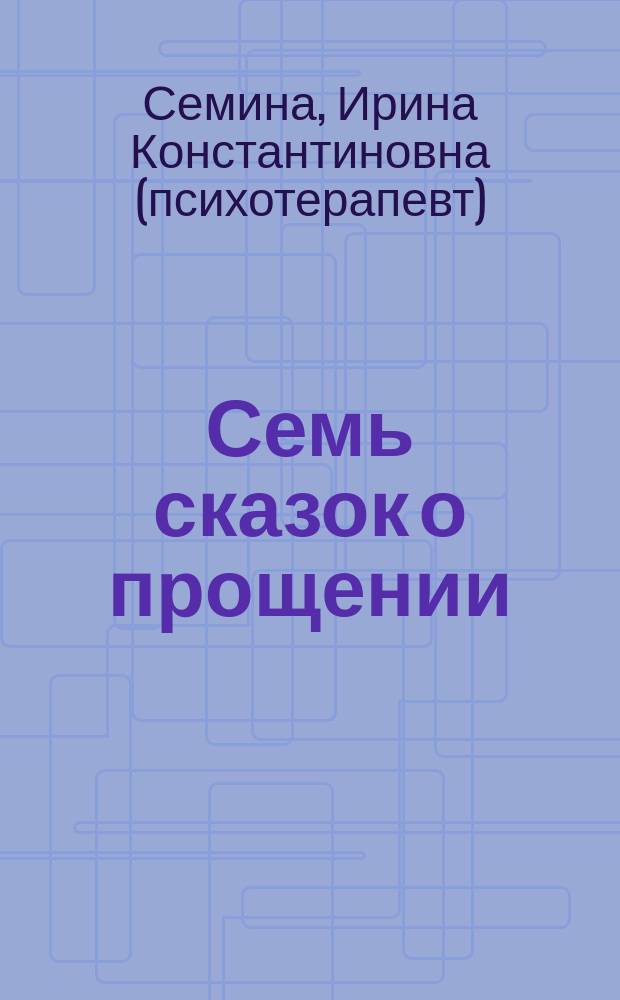 Семина, Ирина Константиновна (психотерапевт)

Семь сказок о прощении